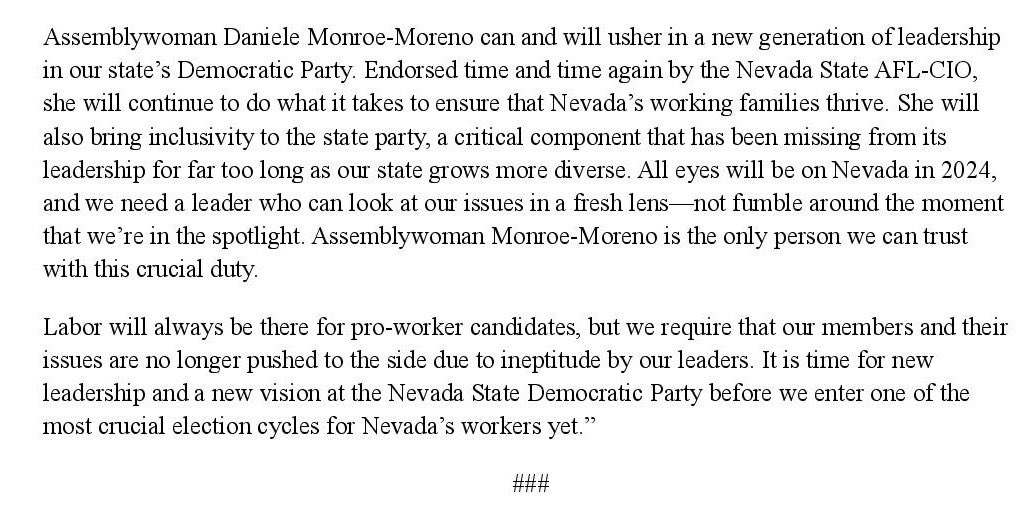 Assemblywoman Daniele Monroe-Moreno can and will usher in a new generation of leadership in our state's Democratic Party. Endorsed time and time again by the Nevada State AFL-CIO, she will continue to do what it takes to ensure that Nevada's working families thrive. She will also bring inclusivity to the state party, a critical component that has been missing from its leadership for far too long as our state grows more diverse. All eyes will be on Nevada in 2024, and we need a leader who can look at our issues in a fresh lens—not fumble around the moment that we're in the spotlight. Assemblywoman Monroe-Moreno is the only person we can trust with this crucial duty.

Labor will always be there for pro-worker candidates, but we require that our members and their issues are no longer pushed to the side due to ineptitude by our leaders. It is time for new leadership and a new vision at the Nevada State Democratic Party before we enter one of the most crucial election cycles for Nevada's workers yet."

###